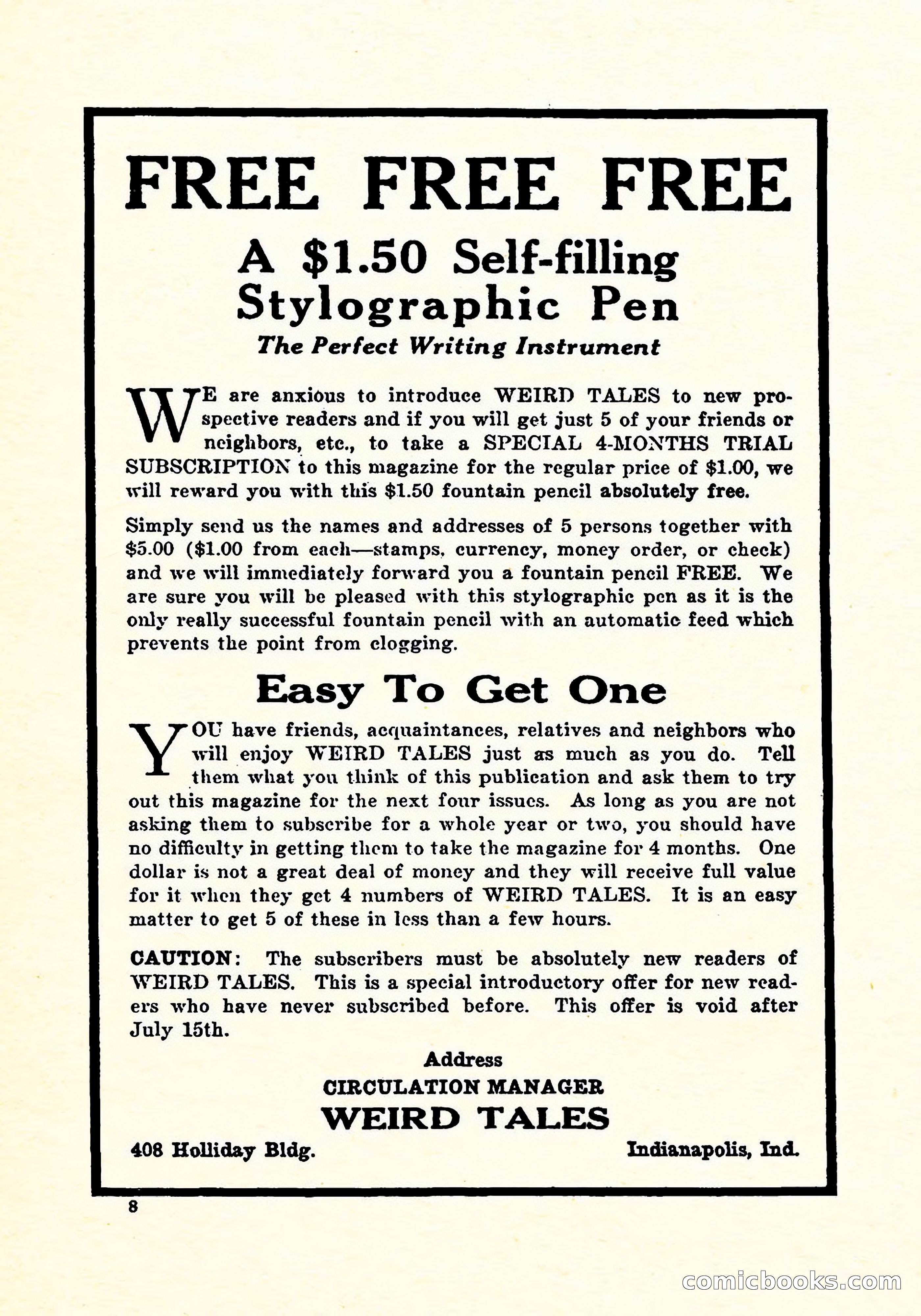 FREE FREE FREE

A \$1.50 Self-filling Stylographic Pen

The Perfect Writing Instrument

WE are anxious to introduce WEIRD TALES to new prospective readers and if you will get just 5 of your friends or neighbors, etc., to take a SPECIAL 4-MONTHS TRIAL SUBSCRIPTION to this magazine for the regular price of \$1.00, we will reward you with this \$1.50 fountain pencil absolutely free.

Simply send us the names and addresses of 5 persons together with \$5.00 (\$1.00 from each—stamps, currency, money order, or check) and we will immediately forward you a fountain pencil FREE. We are sure you will be pleased with this stylographic pen as it is the only really successful fountain pencil with an automatic feed which prevents the point from clogging.

Easy To Get One

YOU have friends, acquaintances, relatives and neighbors who will enjoy WEIRD TALES just as much as you do. Tell them what you think of this publication and ask them to try out this magazine for the next four issues. As long as you are not asking them to subscribe for a whole year or two, you should have no difficulty in getting them to take the magazine for 4 months. One dollar is not a great deal of money and they will receive full value for it when they get 4 numbers of WEIRD TALES. It is an easy matter to get 5 of these in less than a few hours.

CAUTION: The subscribers must be absolutely new readers of WEIRD TALES. This is a special introductory offer for new readers who have never subscribed before. This offer is void after July 15th.

Address
CIRCULATION MANAGER
WEIRD TALES

408 Holliday Bldg. Indianapolis, Ind.

8

comicbooks.com